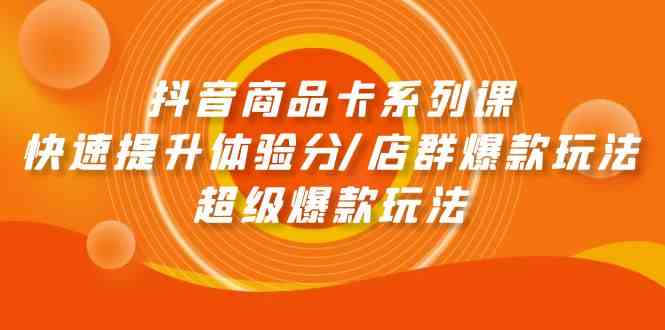 抖音商品卡系列课
快速提升体验分/店群爆款玩法
超级爆款玩法